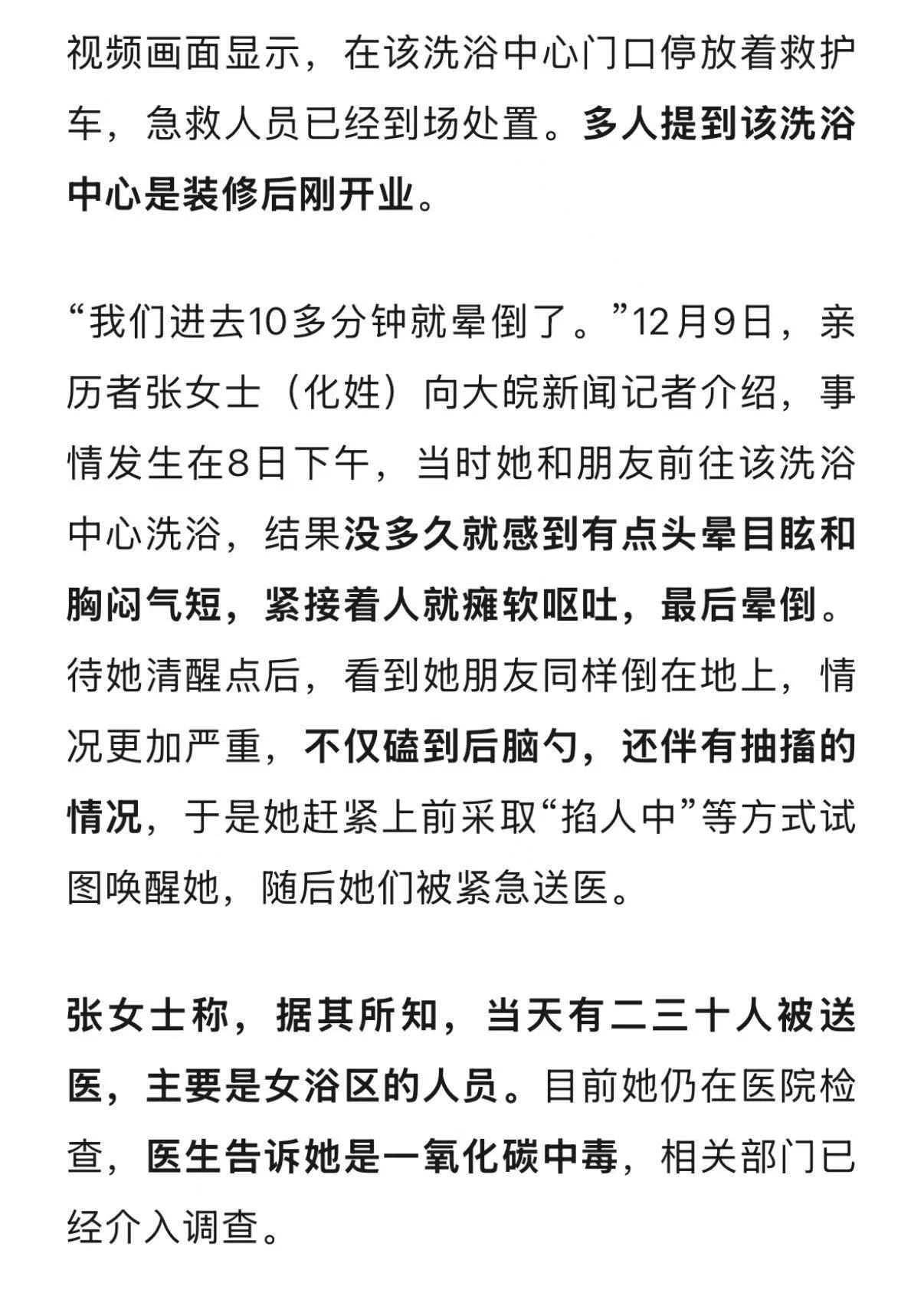 视频画面显示，在该洗浴中心门口停放着救护车，急救人员已经到场处置。多人提到该洗浴中心是装修后刚开业。

“我们进去10多分钟就晕倒了。”12月9日，亲历者张女士（化姓）向大皖新闻记者介绍，事情发生在8日下午，当时她和朋友前往该洗浴中心洗浴，结果没多久就感到有点头晕目眩和胸闷气短，紧接着人就瘫软呕吐，最后晕倒。待她清醒点后，看到她朋友同样倒在地上，情况更加严重，不仅磕到后脑勺，还伴有抽搐的情况，于是她赶紧上前采取“掐人中”等方式试图唤醒她，随后她们被紧急送医。

张女士称，据其所知，当天有二三十人被送医，主要是女浴区的人员。目前她仍在医院检查，医生告诉她是一氧化碳中毒，相关部门已经介入调查。